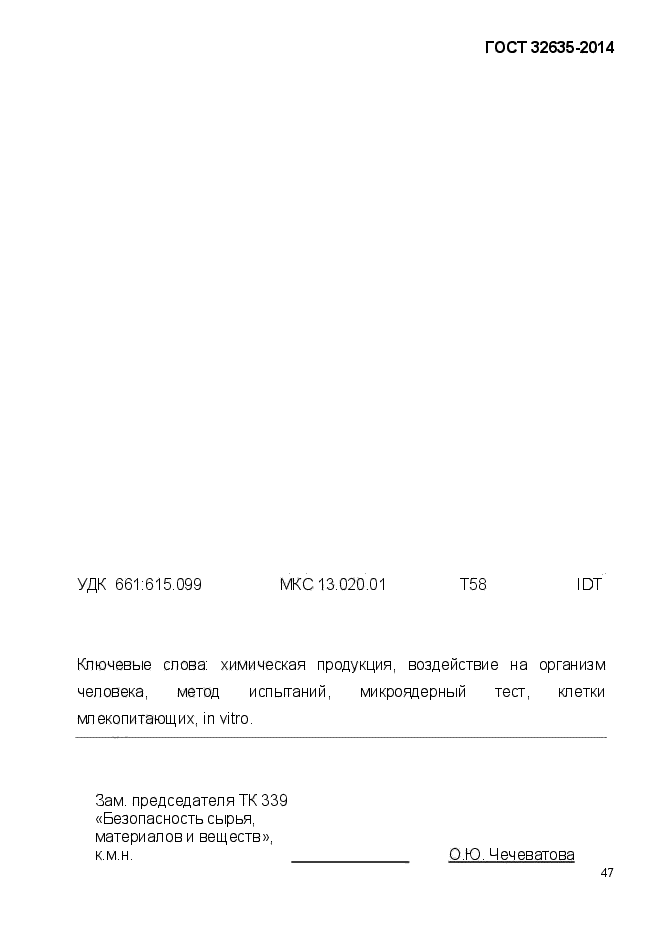 ГОСТ 32635-2014

УДК 661:615.099 МКС 13.020.01 Т58 IDT

Ключевые слова: химическая продукция, воздействие на организм человека, метод испытаний, микроядерный тест, клетки млекопитающих, in vitro.

Зам. председателя ТК 339
«Безопасность сырья, материалов и веществ»,
к.м.н. О.Ю. Чечеватова

47